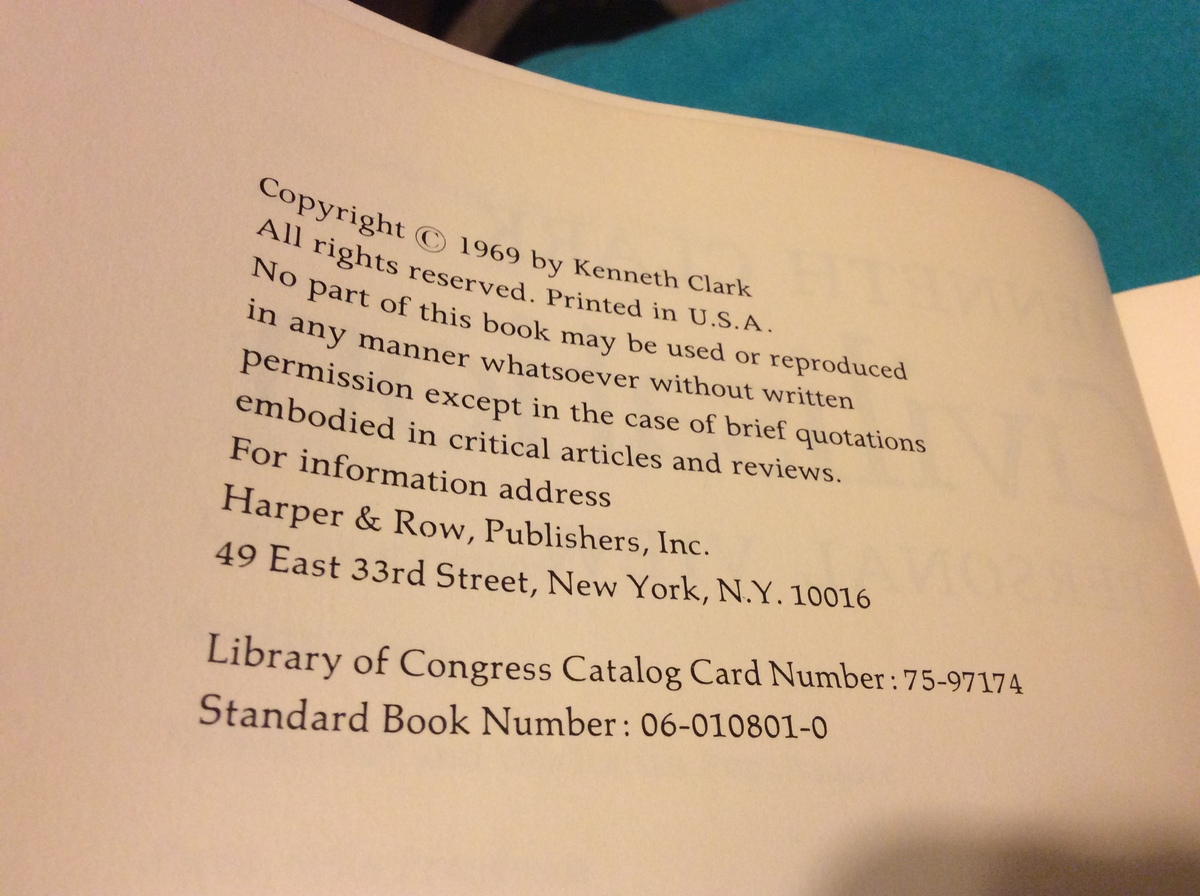 Copyright © 1969 by Kenneth Clark
All rights reserved. Printed in U.S.A.
No part of this book may be used or reproduced in any manner whatsoever without written permission except in the case of brief quotations embodied in critical articles and reviews.
For information address
Harper & Row, Publishers, Inc.
49 East 33rd Street, New York, N.Y. 10016

Library of Congress Catalog Card Number: 75-97174
Standard Book Number: 06-010801-0